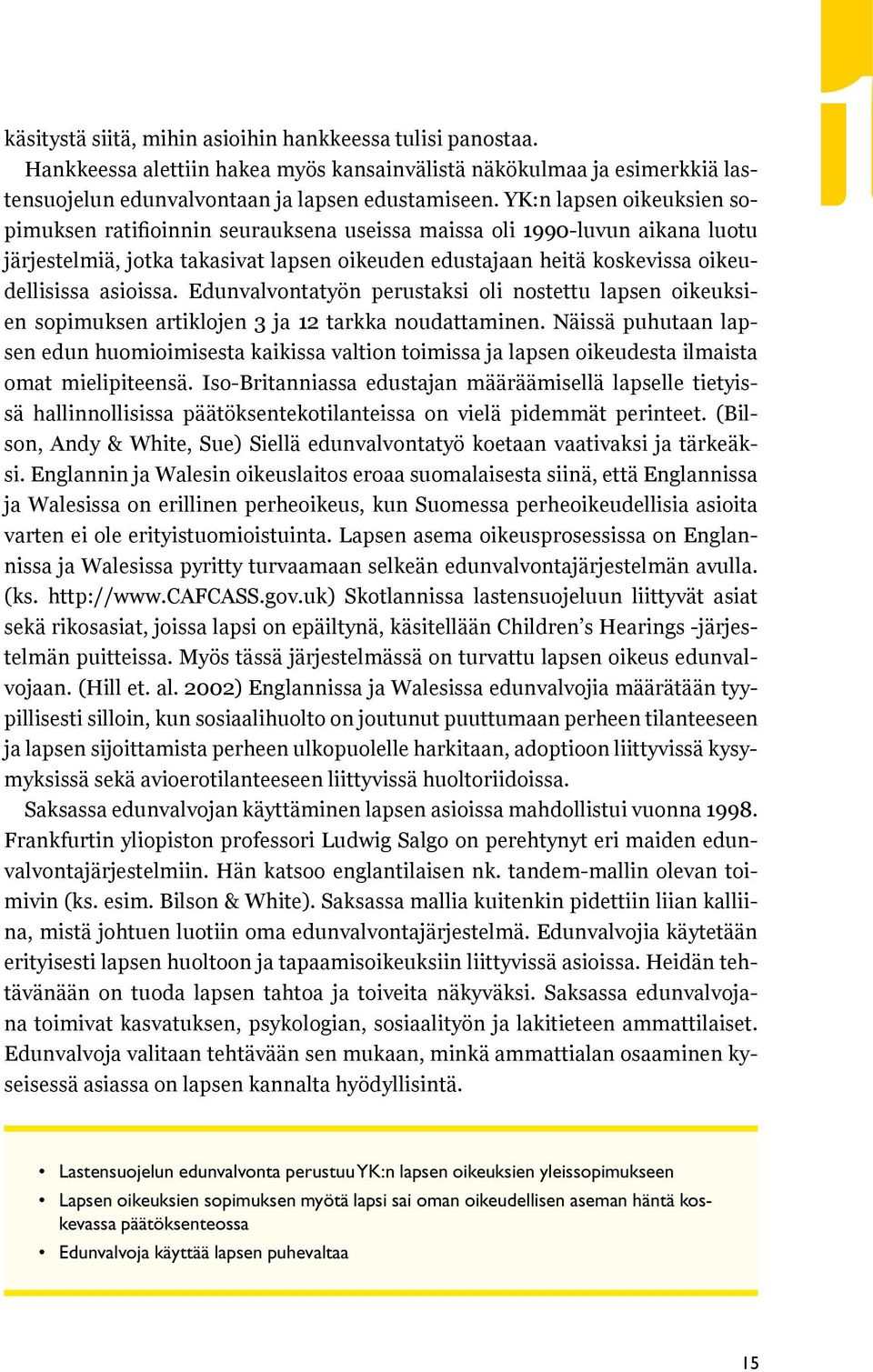 1

käsitystä siitä, mihin asioihin hankkeessa tulisi panostaa.

Hankkeessa alettiin hakea myös kansainvälistä näkökulmaa ja esimerkkiä lastensuojelun edunvalvontaan ja lapsen edustamiseen. YK:n lapsen oikeuksien sopimuksen ratifioinnin seurauksena useissa maissa oli 1990-luvun aikana luotu järjestelmiä, jotka takasivat lapsen oikeuden edustajaan heitä koskevissa oikeudellisissa asioissa. Edunvalvontatyön perustaksi oli nostettu lapsen oikeuksien sopimuksen artiklojen 3 ja 12 tarkka noudattaminen. Näissä puhutaan lapsen edun huomioimisesta kaikissa valtion toimissa ja lapsen oikeudesta ilmaista omat mielipiteensä. Iso-Britanniassa edustajan määräämisellä lapselle tietyissä hallinnollisissa päätöksentekotilanteissa on vielä pidemmät perinteet. (Bilson, Andy & White, Sue) Siellä edunvalvontatyö koetaan vaativaksi ja tärkeäksi. Englannin ja Walesin oikeuslaitos eroaa suomalaisesta siinä, että Englannissa ja Walesissa on erillinen perheoikeus, kun Suomessa perheoikeudellisia asioita varten ei ole erityistuomioistuinta. Lapsen asema oikeusprosessissa on Englannissa ja Walesissa pyritty turvaamaan selkeän edunvalvontajärjestelmän avulla. (ks. http://www.CAFCASS.gov.uk) Skotlannissa lastensuojeluun liittyvät asiat sekä rikosasiat, joissa lapsi on epäiltynä, käsitellään Children’s Hearings -järjestelmän puitteissa. Myös tässä järjestelmässä on turvattu lapsen oikeus edunvalvojaan. (Hill et. al. 2002) Englannissa ja Walesissa edunvalvojia määrätään tyypillisesti silloin, kun sosiaalihuolto on joutunut puuttumaan perheen tilanteeseen ja lapsen sijoittamista perheen ulkopuolelle harkitaan, adoptioon liittyvissä kysymyksissä sekä avioerotilanteeseen liittyvissä huoltoriidoissa.

Saksassa edunvalvojan käyttäminen lapsen asioissa mahdollistui vuonna 1998. Frankfurtin yliopiston professori Ludwig Salgo on perehtynyt eri maiden edunvalvontajärjestelmiin. Hän katsoo englantilaisen nk. tandem-mallin olevan toimivin (ks. esim. Bilson & White). Saksassa mallia kuitenkin pidettiin liian kalliina, mistä johtuen luotiin oma edunvalvontajärjestelmä. Edunvalvojia käytetään erityisesti lapsen huoltoon ja tapaamisoikeuksiin liittyvissä asioissa. Heidän tehtävänään on tuoda lapsen tahtoa ja toiveita näkyväksi. Saksassa edunvalvojana toimivat kasvatuksen, psykologian, sosiaalityön ja lakitieteen ammattilaiset. Edunvalvoja valitaan tehtävään sen mukaan, minkä ammattialan osaaminen kyseisessä asiassa on lapsen kannalta hyödyllisintä.

• Lastensuojelun edunvalvonta perustuu YK:n lapsen oikeuksien yleissopimukseen
• Lapsen oikeuksien sopimuksen myötä lapsi sai oman oikeudellisen aseman häntä koskevassa päätöksenteossa
• Edunvalvoja käyttää lapsen puhevaltaa

15